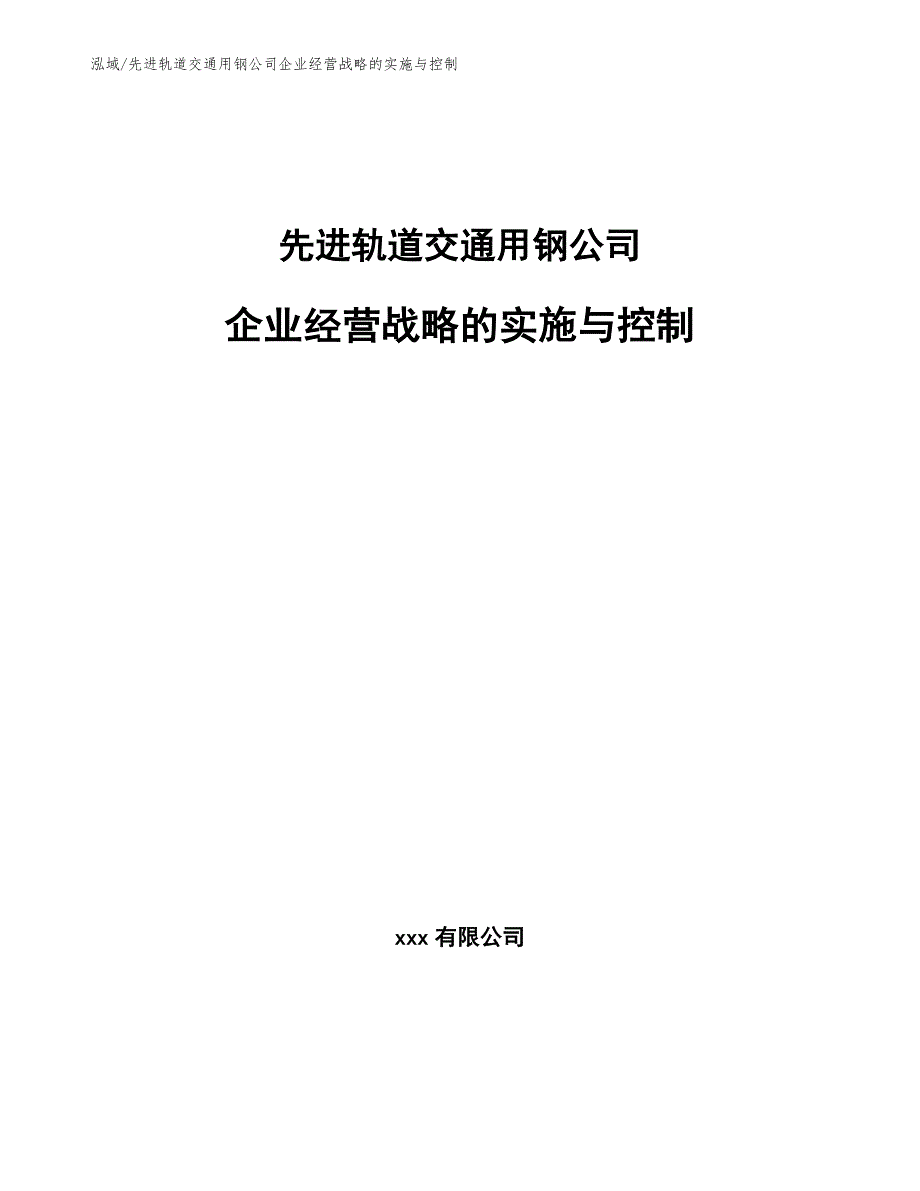 泓域/先进轨道交通用钢公司企业经营战略的实施与控制

先进轨道交通用钢公司

企业经营战略的实施与控制

xxx 有限公司